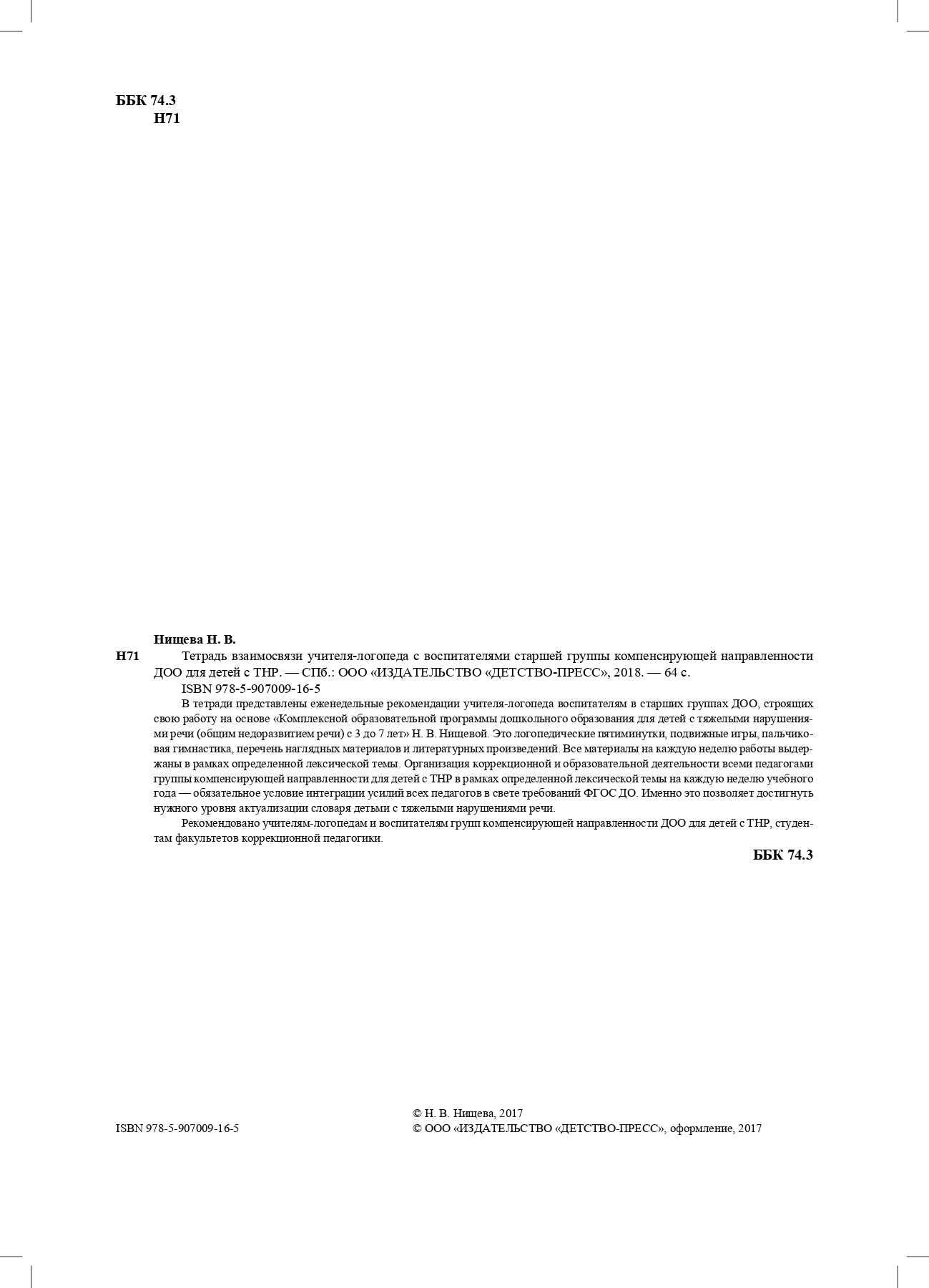 ББК 74.3
Н71

Нищева Н. В.

Н71 Тетрадь взаимосвязи учителя-логопеда с воспитателями старшей группы компенсирующей направленности ДОО для детей с ТНР. — СПб.: ООО «ИЗДАТЕЛЬСТВО «ДЕТСТВО-ПРЕСС», 2018. — 64 с.

ISBN 978-5-907009-16-5

В тетради представлены еженедельные рекомендации учителя-логопеда воспитателям в старших группах ДОО, строящих свою работу на основе «Комплексной образовательной программы дошкольного образования для детей с тяжелыми нарушениями речи (общим недоразвитием речи) с 3 до 7 лет» Н. В. Нищевой. Это логопедические пятиминутки, подвижные игры, пальчиковая гимнастика, перечень наглядных материалов и литературных произведений. Все материалы на каждую неделю работы выдержаны в рамках определенной лексической темы. Организация коррекционной и образовательной деятельности всеми педагогами группы компенсирующей направленности для детей с ТНР в рамках определенной лексической темы на каждую неделю учебного года — обязательное условие интеграции усилий всех педагогов в свете требований ФГОС ДО. Именно это позволяет достигнуть нужного уровня актуализации словаря детьми с тяжелыми нарушениями речи.

Рекомендовано учителям-логопедам и воспитателям групп компенсирующей направленности ДОО для детей с ТНР, студентам факультетов коррекционной педагогики.

ББК 74.3

ISBN 978-5-907009-16-5

© Н. В. Нищева, 2017
© ООО «ИЗДАТЕЛЬСТВО «ДЕТСТВО-ПРЕСС», оформление, 2017